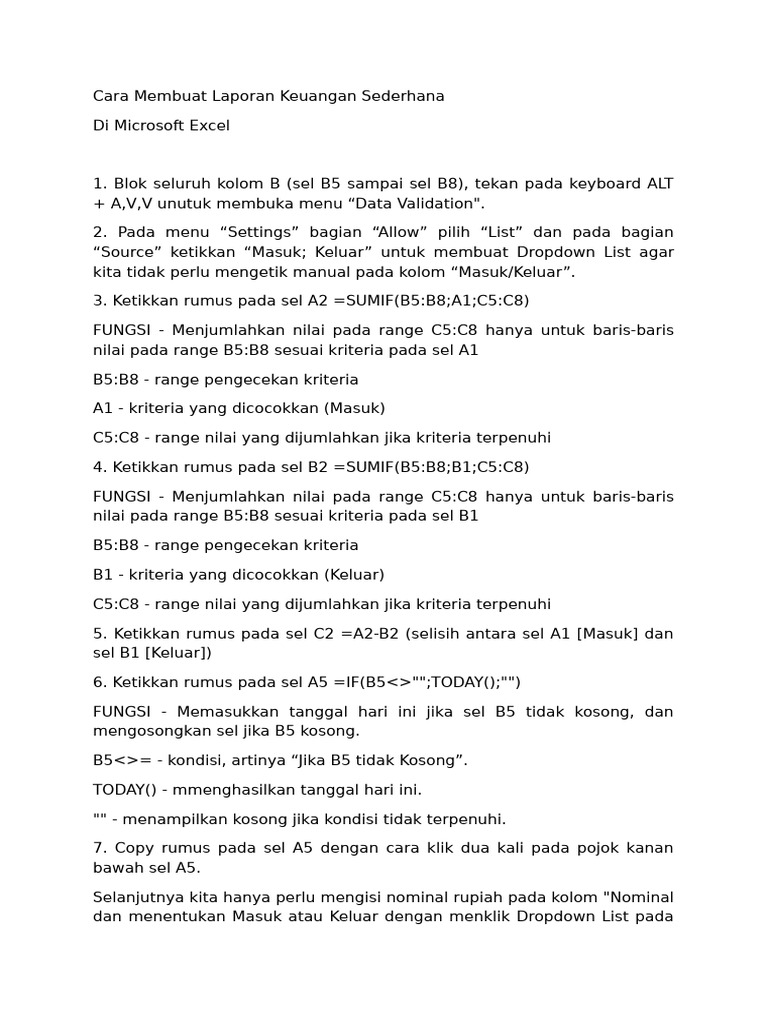 Cara Membuat Laporan Keuangan Sederhana

Di Microsoft Excel

1. Blok seluruh kolom B (sel B5 sampai sel B8), tekan pada keyboard ALT + A,V,V unutuk membuka menu “Data Validation".

2. Pada menu “Settings” bagian “Allow” pilih “List” dan pada bagian “Source” ketikkan “Masuk; Keluar” untuk membuat Dropdown List agar kita tidak perlu mengetik manual pada kolom “Masuk/Keluar”.

3. Ketikkan rumus pada sel A2 =SUMIF(B5:B8;A1;C5:C8)

FUNGSI - Menjumlahkan nilai pada range C5:C8 hanya untuk baris-baris nilai pada range B5:B8 sesuai kriteria pada sel A1

B5:B8 - range pengecekan kriteria

A1 - kriteria yang dicocokkan (Masuk)

C5:C8 - range nilai yang dijumlahkan jika kriteria terpenuhi

4. Ketikkan rumus pada sel B2 =SUMIF(B5:B8;B1;C5:C8)

FUNGSI - Menjumlahkan nilai pada range C5:C8 hanya untuk baris-baris nilai pada range B5:B8 sesuai kriteria pada sel B1

B5:B8 - range pengecekan kriteria

B1 - kriteria yang dicocokkan (Keluar)

C5:C8 - range nilai yang dijumlahkan jika kriteria terpenuhi

5. Ketikkan rumus pada sel C2 =A2-B2 (selisih antara sel A1 [Masuk] dan sel B1 [Keluar])

6. Ketikkan rumus pada sel A5 =IF(B5<>"";TODAY();"")

FUNGSI - Memasukkan tanggal hari ini jika sel B5 tidak kosong, dan mengosongkan sel jika B5 kosong.

B5<>= - kondisi, artinya “Jika B5 tidak Kosong”.

TODAY() - mmenghasilkan tanggal hari ini.

"" - menampilkan kosong jika kondisi tidak terpenuhi.

7. Copy rumus pada sel A5 dengan cara klik dua kali pada pojok kanan bawah sel A5.

Selanjutnya kita hanya perlu mengisi nominal rupiah pada kolom "Nominal dan menentukan Masuk atau Keluar dengan menklik Dropdown List pada